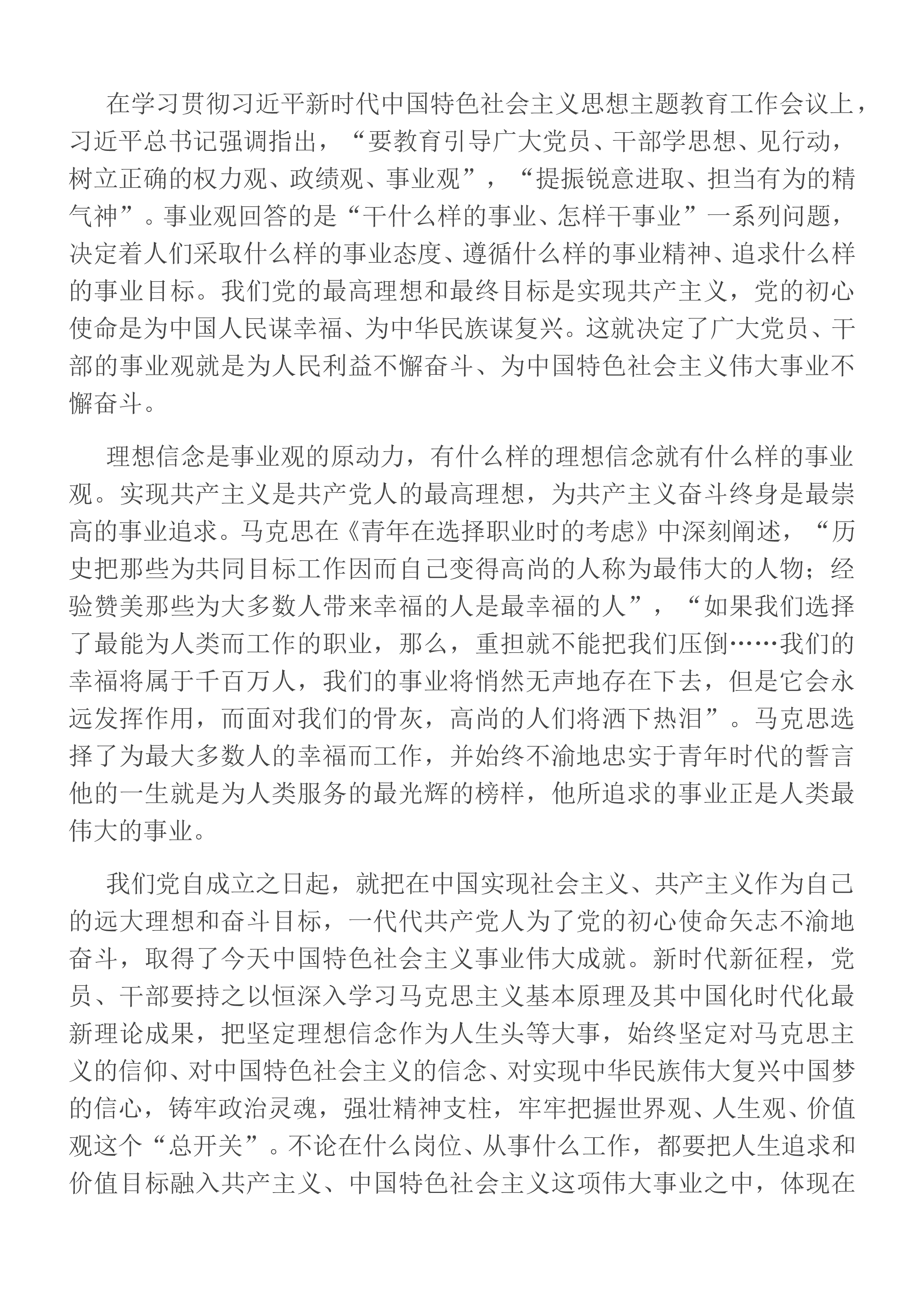 在学习贯彻习近平新时代中国特色社会主义思想主题教育工作会议上，习近平总书记强调指出，“要教育引导广大党员、干部学思想、见行动，树立正确的权力观、政绩观、事业观”，“提振锐意进取、担当有为的精气神”。事业观回答的是“干什么样的事业、怎样干事业”一系列问题，决定着人们采取什么样的事业态度、遵循什么样的事业精神、追求什么样的事业目标。我们党的最高理想和最终目标是实现共产主义，党的初心使命是为中国人民谋幸福、为中华民族谋复兴。这就决定了广大党员、干部的事业观就是为人民利益不懈奋斗、为中国特色社会主义伟大事业不懈奋斗。

理想信念是事业观的原动力，有什么样的理想信念就有什么样的事业观。实现共产主义是共产党人的最高理想，为共产主义奋斗终身是最崇高的事业追求。马克思在《青年在选择职业时的考虑》中深刻阐述，“历史把那些为共同目标工作因而自己变得高尚的人称为最伟大的人物；经验赞美那些为大多数人带来幸福的人是最幸福的人”，“如果我们选择了最能为人类而工作的职业，那么，重担就不能把我们压倒……我们的幸福将属于千百万人，我们的事业将悄然无声地存在下去，但是它会永远发挥作用，而面对我们的骨灰，高尚的人们将洒下热泪”。马克思选择了为最大多数人的幸福而工作，并始终不渝地忠实于青年时代的誓言他的一生就是为人类服务的最光辉的榜样，他所追求的事业正是人类最伟大的事业。

我们党自成立之日起，就把在中国实现社会主义、共产主义作为自己的远大理想和奋斗目标，一代代共产党人为了党的初心使命矢志不渝地奋斗，取得了今天中国特色社会主义事业伟大成就。新时代新征程，党员、干部要持之以恒深入学习马克思主义基本原理及其中国化时代化最新理论成果，把坚定理想信念作为人生头等大事，始终坚定对马克思主义的信仰、对中国特色社会主义的信念、对实现中华民族伟大复兴中国梦的信心，铸牢政治灵魂，强壮精神支柱，牢牢把握世界观、人生观、价值观这个“总开关”。不论在什么岗位、从事什么工作，都要把人生追求和价值目标融入共产主义、中国特色社会主义这项伟大事业之中，体现在